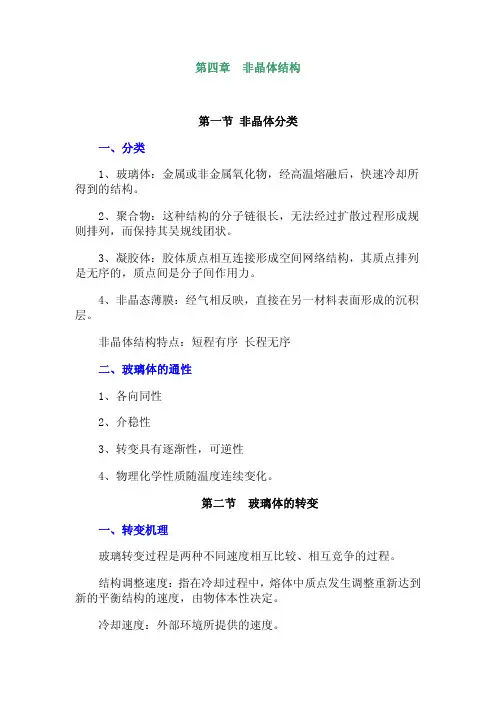 第四章　非晶体结构

第一节 非晶体分类

一、分类

1、玻璃体：金属或非金属氧化物，经高温熔融后，快速冷却所得到的结构。

2、聚合物：这种结构的分子链很长，无法经过扩散过程形成规则排列，而保持其吴规线团状。

3、凝胶体：胶体质点相互连接形成空间网络结构，其质点排列是无序的，质点间是分子间作用力。

4、非晶态薄膜：经气相反映，直接在另一材料表面形成的沉积层。

非晶体结构特点：短程有序 长程无序

二、玻璃体的通性

1、各向同性

2、介稳性

3、转变具有逐渐性，可逆性

4、物理化学性质随温度连续变化。

第二节　玻璃体的转变

一、转变机理

玻璃转变过程是两种不同速度相互比较、相互竞争的过程。

结构调整速度：指在冷却过程中，熔体中质点发生调整重新达到新的平衡结构的速度，由物体本性决定。

冷却速度：外部环境所提供的速度。